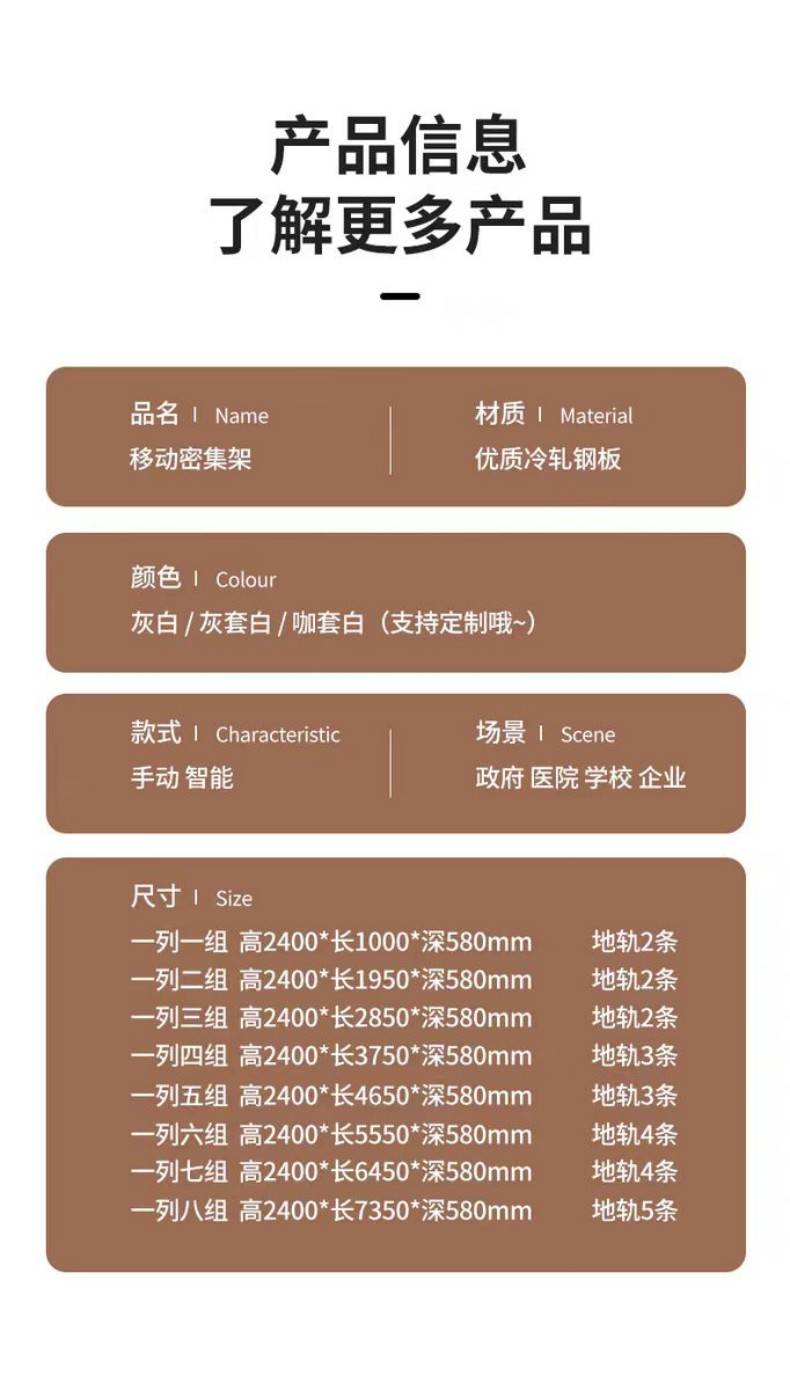 产品信息
了解更多产品

品名 I Name
移动密集架

材质 I Material
优质冷轧钢板

颜色 I Colour
灰白 / 灰套白 / 咖套白（支持定制哦~）

款式 I Characteristic
手动 智能

场景 I Scene
政府 医院 学校 企业

尺寸 I Size
一列一组 高2400*长1000*深580mm 地轨2条
一列二组 高2400*长1950*深580mm 地轨2条
一列三组 高2400*长2850*深580mm 地轨2条
一列四组 高2400*长3750*深580mm 地轨3条
一列五组 高2400*长4650*深580mm 地轨3条
一列六组 高2400*长5550*深580mm 地轨4条
一列七组 高2400*长6450*深580mm 地轨4条
一列八组 高2400*长7350*深580mm 地轨5条